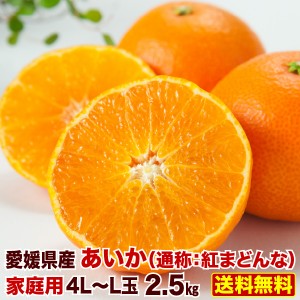 愛媛県産 あいか(通称:紅まどんな)
家庭用 4L~L玉 2.5kg 送料無料